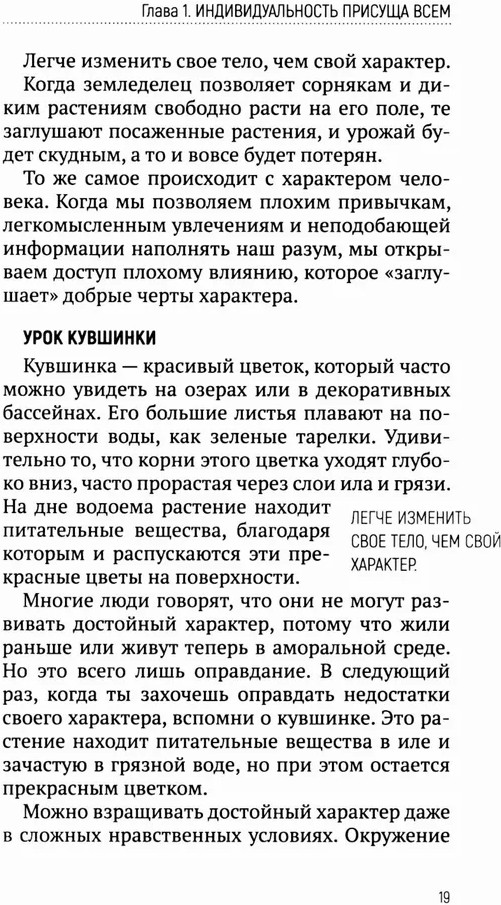 Глава 1. ИНДИВИДУАЛЬНОСТЬ ПРИСУЩА ВСЕМ

Легче изменить свое тело, чем свой характер. Когда земледелец позволяет сорнякам и диким растениям свободно расти на его поле, те заглушают посаженные растения, и урожай будет скудным, а то и вовсе будет потерян.

То же самое происходит с характером человека. Когда мы позволяем плохим привычкам, легкомысленным увлечениям и неподобающей информации наполнять наш разум, мы открываем доступ плохому влиянию, которое «заглушает» добрые черты характера.

УРОК КУВШИНКИ

Кувшинка — красивый цветок, который часто можно увидеть на озерах или в декоративных бассейнах. Его большие листья плавают на поверхности воды, как зеленые тарелки. Удивительно то, что корни этого цветка уходят глубоко вниз, часто прорастая через слои ила и грязи. На дне водоема растение находит питательные вещества, благодаря которым и распускаются эти прекрасные цветы на поверхности.

ЛЕГЧЕ ИЗМЕНИТЬ СВОЕ ТЕЛО, ЧЕМ СВОЙ ХАРАКТЕР.

Многие люди говорят, что они не могут развивать достойный характер, потому что жили раньше или живут теперь в аморальной среде. Но это всего лишь оправдание. В следующий раз, когда ты захочешь оправдать недостатки своего характера, вспомни о кувшинке. Это растение находит питательные вещества в иле и зачастую в грязной воде, но при этом остается прекрасным цветком.

Можно взращивать достойный характер даже в сложных нравственных условиях. Окружение

19